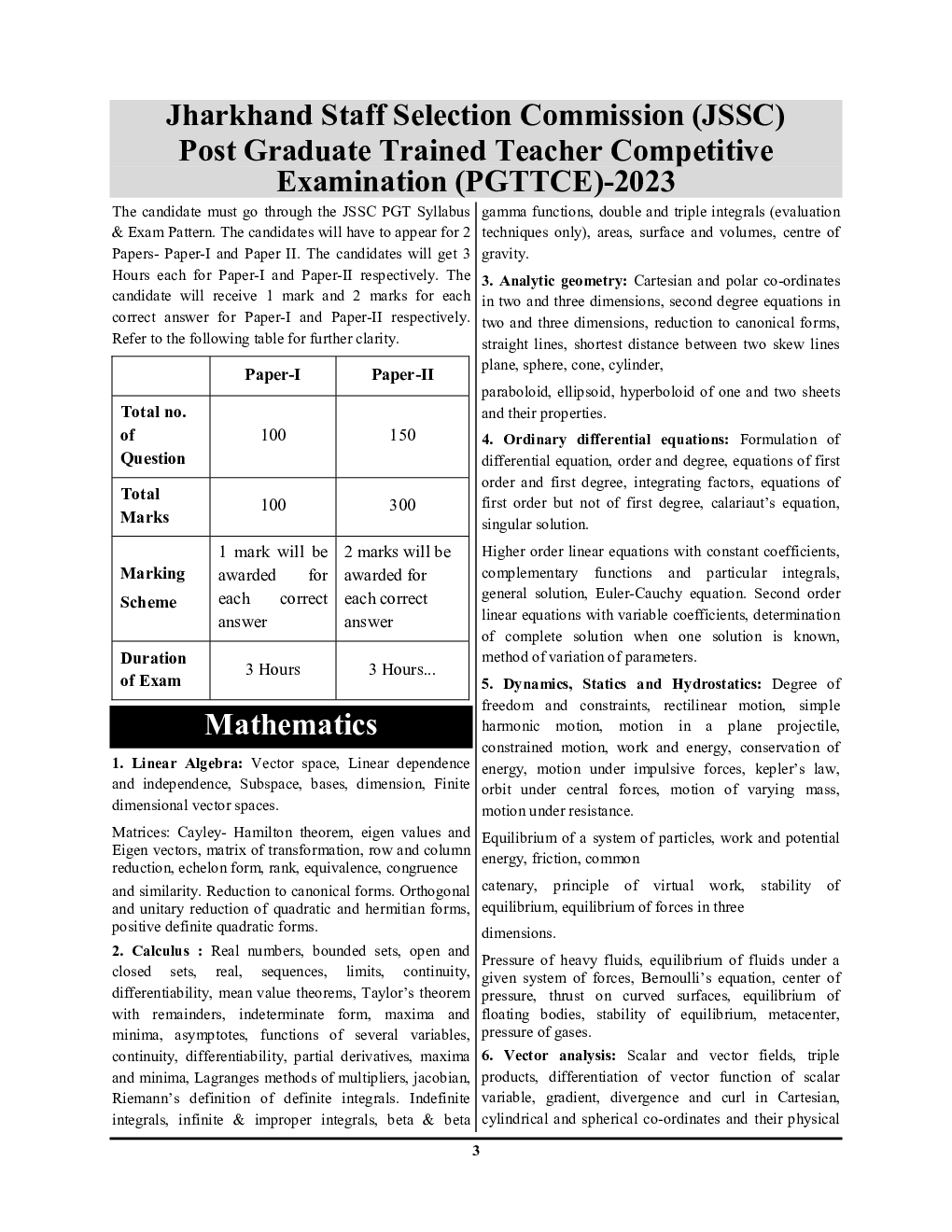 Jharkhand Staff Selection Commission (JSSC)
Post Graduate Trained Teacher Competitive Examination (PGTTCE)-2023

The candidate must go through the JSSC PGT Syllabus & Exam Pattern. The candidates will have to appear for 2 Papers- Paper-I and Paper II. The candidates will get 3 Hours each for Paper-I and Paper-II respectively. The candidate will receive 1 mark and 2 marks for each correct answer for Paper-I and Paper-II respectively. Refer to the following table for further clarity.

| | Paper-I | Paper-II |
|---|---|---|
| Total no. of Question | 100 | 150 |
| Total Marks | 100 | 300 |
| Marking Scheme | 1 mark will be awarded for each correct answer | 2 marks will be awarded for each correct answer |
| Duration of Exam | 3 Hours | 3 Hours... |

Mathematics

1. Linear Algebra: Vector space, Linear dependence and independence, Subspace, bases, dimension, Finite dimensional vector spaces.

Matrices: Cayley- Hamilton theorem, eigen values and Eigen vectors, matrix of transformation, row and column reduction, echelon form, rank, equivalence, congruence

and similarity. Reduction to canonical forms. Orthogonal and unitary reduction of quadratic and hermitian forms, positive definite quadratic forms.

2. Calculus : Real numbers, bounded sets, open and closed sets, real, sequences, limits, continuity, differentiability, mean value theorems, Taylor's theorem with remainders, indeterminate form, maxima and minima, asymptotes, functions of several variables, continuity, differentiability, partial derivatives, maxima and minima, Lagranges methods of multipliers, jacobian, Riemann's definition of definite integrals. Indefinite integrals, infinite & improper integrals, beta & beta gamma functions, double and triple integrals (evaluation techniques only), areas, surface and volumes, centre of gravity.

3. Analytic geometry: Cartesian and polar co-ordinates in two and three dimensions, second degree equations in two and three dimensions, reduction to canonical forms, straight lines, shortest distance between two skew lines plane, sphere, cone, cylinder,

paraboloid, ellipsoid, hyperboloid of one and two sheets and their properties.

4. Ordinary differential equations: Formulation of differential equation, order and degree, equations of first order and first degree, integrating factors, equations of first order but not of first degree, calariaut's equation, singular solution.

Higher order linear equations with constant coefficients, complementary functions and particular integrals, general solution, Euler-Cauchy equation. Second order linear equations with variable coefficients, determination of complete solution when one solution is known, method of variation of parameters.

5. Dynamics, Statics and Hydrostatics: Degree of freedom and constraints, rectilinear motion, simple harmonic motion, motion in a plane projectile, constrained motion, work and energy, conservation of energy, motion under impulsive forces, kepler's law, orbit under central forces, motion of varying mass, motion under resistance.

Equilibrium of a system of particles, work and potential energy, friction, common

catenary, principle of virtual work, stability of equilibrium, equilibrium of forces in three

dimensions.

Pressure of heavy fluids, equilibrium of fluids under a given system of forces, Bernoulli's equation, center of pressure, thrust on curved surfaces, equilibrium of floating bodies, stability of equilibrium, metacenter, pressure of gases.

6. Vector analysis: Scalar and vector fields, triple products, differentiation of vector function of scalar variable, gradient, divergence and curl in Cartesian, cylindrical and spherical co-ordinates and their physical

3